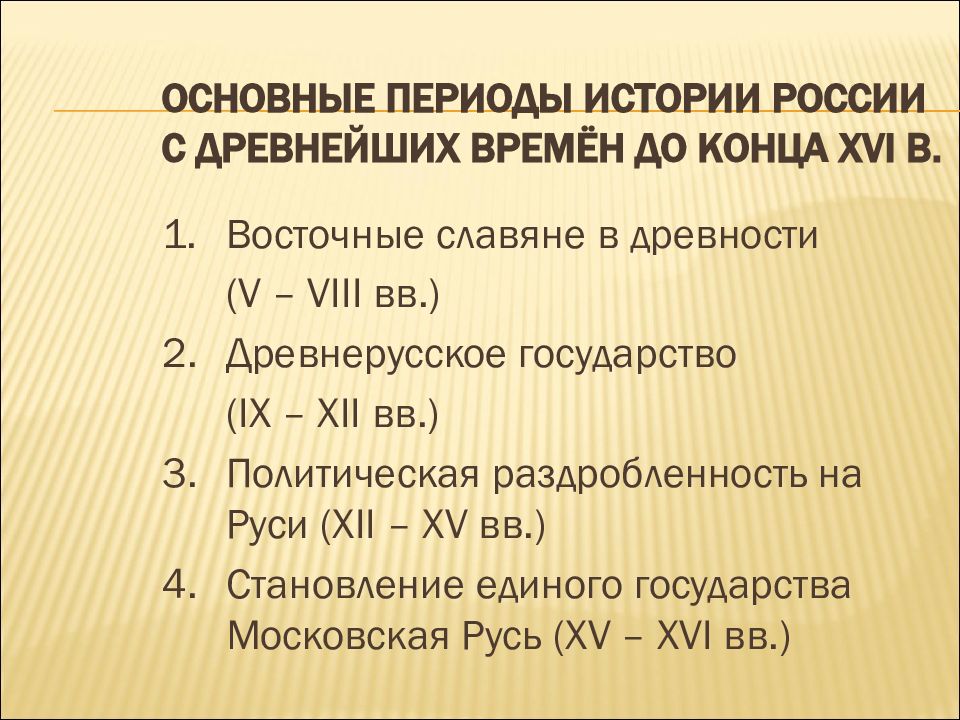 ОСНОВНЫЕ ПЕРИОДЫ ИСТОРИИ РОССИИ С ДРЕВНЕЙШИХ ВРЕМЁН ДО КОНЦА XVI В.

1. Восточные славяне в древности (V – VIII вв.)
2. Древнерусское государство (IX – XII вв.)
3. Политическая раздробленность на Руси (XII – XV вв.)
4. Становление единого государства Московская Русь (XV – XVI вв.)